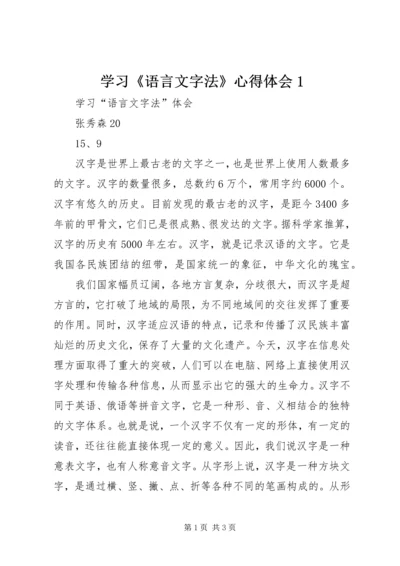 学习《语言文字法》心得体会 1

学习“语言文字法”体会

张秀森 20

15、9

汉字是世界上最古老的文字之一，也是世界上使用人数最多的文字。汉字的数量很多，总数约 6 万个，常用字约 6000 个。汉字有悠久的历史。目前发现的最古老的汉字，是距今 3400 多年前的甲骨文，它们已是很成熟、很发达的文字。据科学家推算，汉字的历史有 5000 年左右。汉字，就是记录汉语的文字。它是我国各民族团结的纽带，是国家统一的象征，中华文化的瑰宝。

我们国家幅员辽阔，各地方言复杂，分歧很大，而汉字是超方言的，它打破了地域的局限，为不同地域间的交往发挥了重要的作用。同时，汉字适应汉语的特点，记录和传播了汉民族丰富灿烂的历史文化，保存了大量的文化遗产。今天，汉字在信息处理方面取得了重大的突破，人们可以在电脑、网络上直接使用汉字处理和传输各种信息，从而显示出它的强大的生命力。汉字不同于英语、俄语等拼音文字，它是一种形、音、义相结合的独特的文字体系。也就是说，一个汉字不仅有一定的形体，有一定的读音，还往往能直接体现一定的意义。因此，我们说汉字是一种意表文字，也有人称意音文字。从字形上说，汉字是一种方块文字，是通过横、竖、撇、点、折等各种不同的笔画构成的。从形

第 1 页 共 3 页